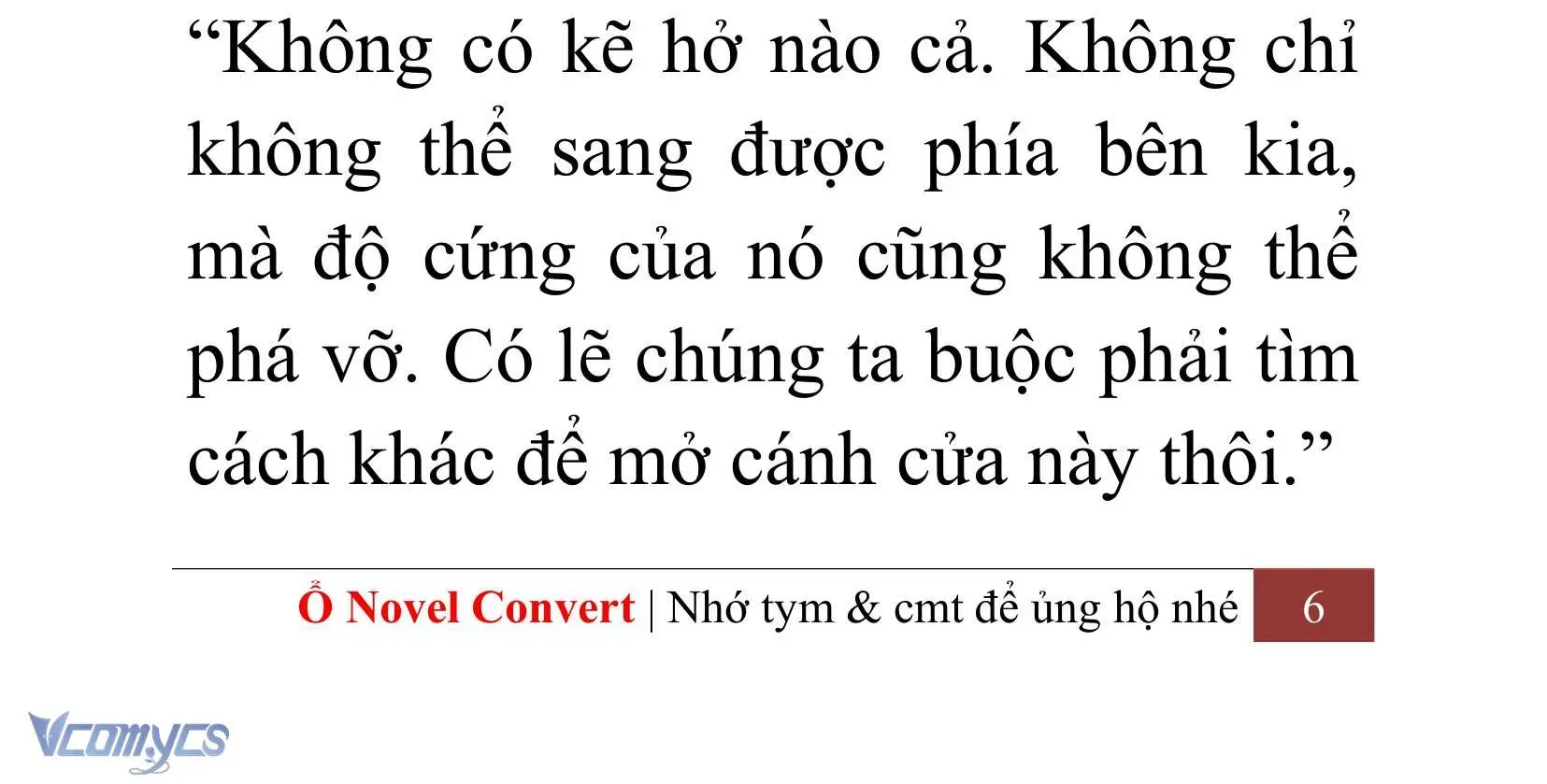 “Không có kẽ hở nào cả. Không chỉ không thể sang được phía bên kia, mà độ cứng của nó cũng không thể phá vỡ. Có lẽ chúng ta buộc phải tìm cách khác để mở cánh cửa này thôi.”

Ổ Novel Convert | Nhớ tym & cmt để ủng hộ nhé 6

Vcomycs